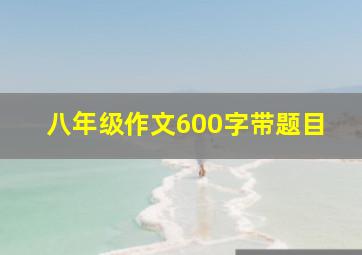 八年级作文600字带题目